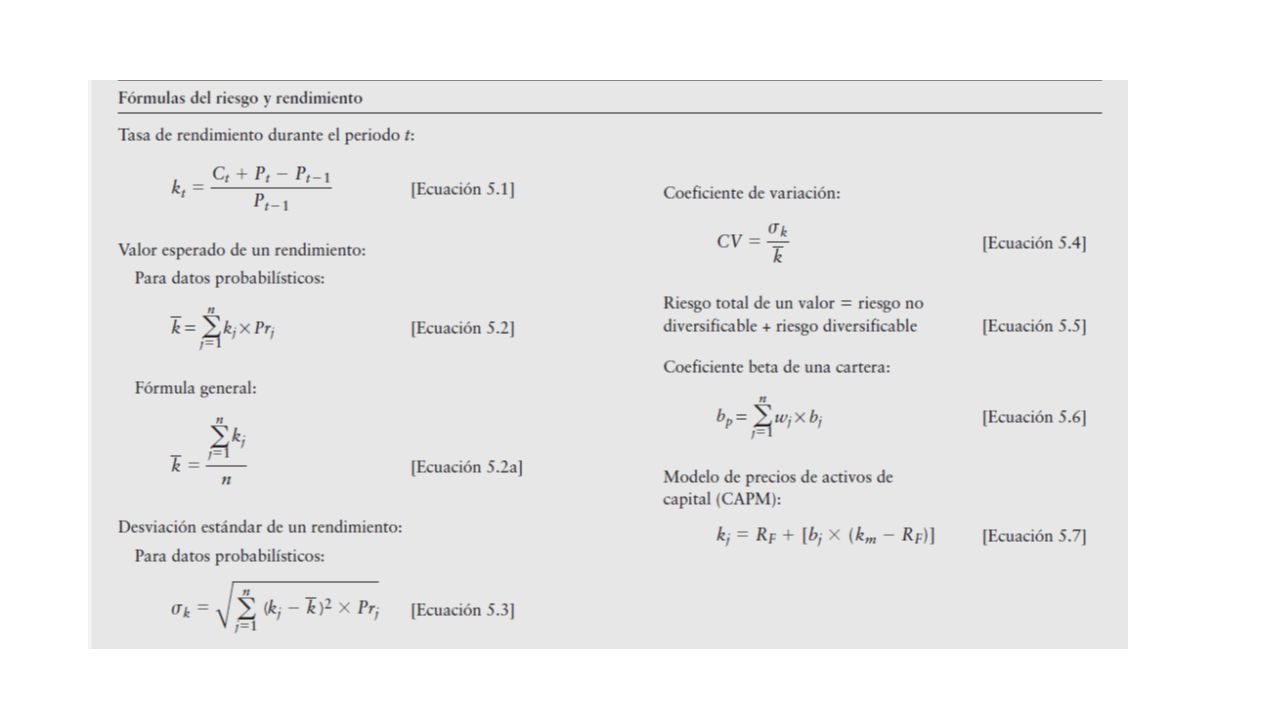 Fórmulas del riesgo y rendimiento

Tasa de rendimiento durante el periodo $t$:

$k_t = \frac{C_t + P_t - P_{t-1}}{P_{t-1}}$ [Ecuación 5.1]

Valor esperado de un rendimiento:

Para datos probabilísticos:

$\overline{k} = \sum_{j=1}^{n} k_j \times Pr_j$ [Ecuación 5.2]

Fórmula general:

$\overline{k} = \frac{\sum_{j=1}^{n} k_j}{n}$ [Ecuación 5.2a]

Desviación estándar de un rendimiento:

Para datos probabilísticos:

$\sigma_k = \sqrt{\sum_{j=1}^{n} (k_j - \overline{k})^2 \times Pr_j}$ [Ecuación 5.3]

Coeficiente de variación:

$CV = \frac{\sigma_k}{\overline{k}}$ [Ecuación 5.4]

Riesgo total de un valor = riesgo no diversificable + riesgo diversificable [Ecuación 5.5]

Coeficiente beta de una cartera:

$b_p = \sum_{j=1}^{n} w_j \times b_j$ [Ecuación 5.6]

Modelo de precios de activos de capital (CAPM):

$k_j = R_F + [b_j \times (k_m - R_F)]$ [Ecuación 5.7]